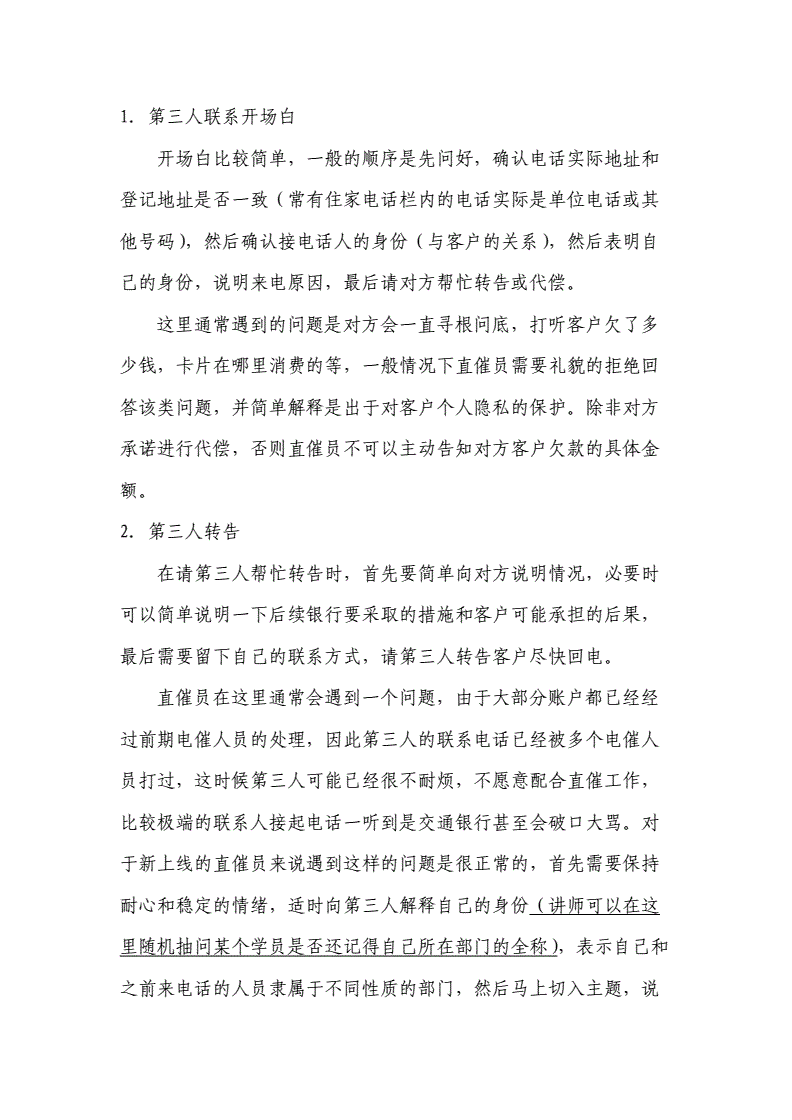 1. 第三人联系开场白

开场白比较简单，一般的顺序是先问好，确认电话实际地址和登记地址是否一致（常有住家电话栏内的电话实际是单位电话或其他号码），然后确认接电话人的身份（与客户的关系），然后表明自己的身份，说明来电原因，最后请对方帮忙转告或代偿。

这里通常遇到的问题是对方会一直寻根问底，打听客户欠了多少钱，卡片在哪里消费的等，一般情况下直催员需要礼貌的拒绝回答该类问题，并简单解释是出于对客户个人隐私的保护。除非对方承诺进行代偿，否则直催员不可以主动告知对方客户欠款的具体金额。

2. 第三人转告

在请第三人帮忙转告时，首先要简单向对方说明情况，必要时可以简单说明一下后续银行要采取的措施和客户可能承担的后果，最后需要留下自己的联系方式，请第三人转告客户尽快回电。

直催员在这里通常会遇到一个问题，由于大部分账户都已经经过前期电催人员的处理，因此第三人的联系电话已经被多个电催人员打过，这时候第三人可能已经很不耐烦，不愿意配合直催工作，比较极端的联系人接起电话一听到是交通银行甚至会破口大骂。对于新上线的直催员来说遇到这样的问题是很正常的，首先需要保持耐心和稳定的情绪，适时向第三人解释自己的身份（讲师可以在这里随机抽问某个学员是否还记得自己所在部门的全称），表示自己和之前来电话的人员隶属于不同性质的部门，然后马上切入主题，说